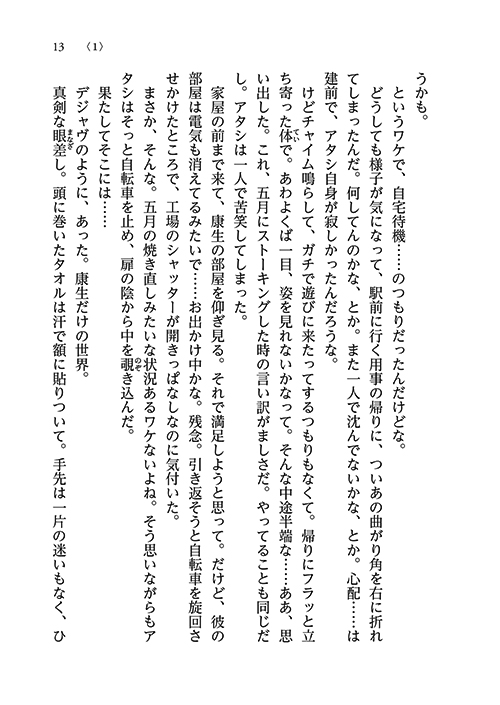 13　〈1〉

うかも。

というワケで、自宅待機……のつもりだったんだけどな。

どうしても様子が気になって、駅前に行く用事の帰りに、ついあの曲がり角を右に折れてしまったんだ。何してんのかな、とか。また一人で沈んでないかな、とか。心配……は建前で、アタシ自身が寂しかったんだろうな。

けどチャイム鳴らして、ガチで遊びに来たってするつもりもなくて。帰りにフラッと立ち寄った体で。あわよくば一目、姿を見れないかなって。そんな中途半端な……ああ、思い出した。これ、五月にストーキングした時の言い訳がましさだ。やってることも同じだし。アタシは一人で苦笑してしまった。

家屋の前まで来て、康生の部屋を仰ぎ見る。それで満足しようと思って。だけど、彼の部屋は電気も消えてるみたいで……お出かけ中かな。残念。引き返そうと自転車を旋回させかけたところで、工場のシャッターが開きっぱなしなのに気付いた。

まさか、そんな。五月の焼き直しみたいな状況あるワケないよね。そう思いながらもアタシはそっと自転車を止め、扉の陰から中を覗き込んだ。

果たしてそこには……

デジャヴのように、あった。康生だけの世界。

真剣な眼差し。頭に巻いたタオルは汗で額に貼りついて。手先は一片の迷いもなく、ひ